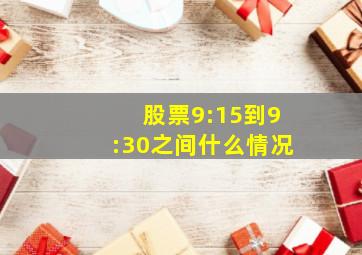 股票9:15到9:30之间什么情况